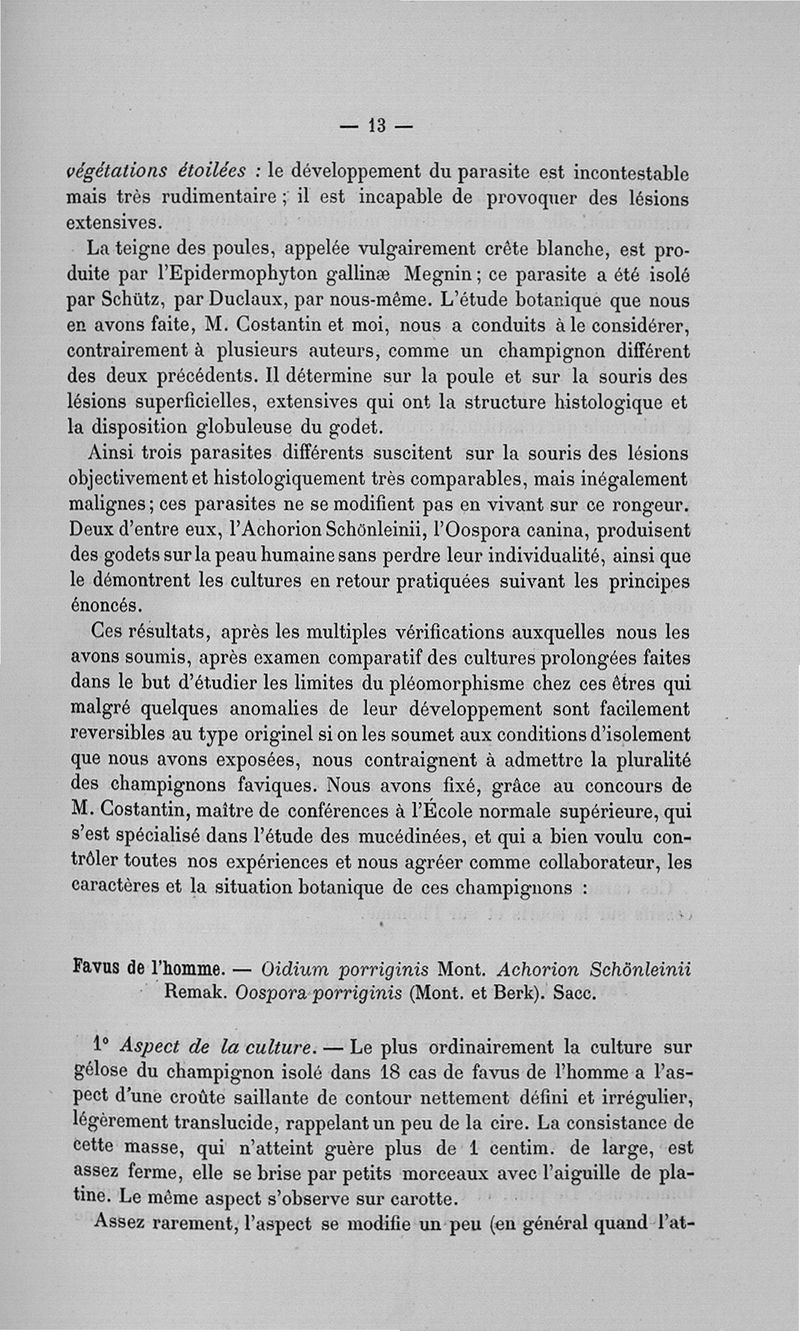 — 13 —

végétations étoilées : le développement du parasite est incontestable mais très rudimentaire ; il est incapable de provoquer des lésions extensives.

La teigne des poules, appelée vulgairement crête blanche, est produite par l'Epidermophyton gallinæ Megnin ; ce parasite a été isolé par Schütz, par Duclaux, par nous-même. L'étude botanique que nous en avons faite, M. Costantin et moi, nous a conduits à le considérer, contrairement à plusieurs auteurs, comme un champignon différent des deux précédents. Il détermine sur la poule et sur la souris des lésions superficielles, extensives qui ont la structure histologique et la disposition globuleuse du godet.

Ainsi trois parasites différents suscitent sur la souris des lésions objectivement et histologiquement très comparables, mais inégalement malignes ; ces parasites ne se modifient pas en vivant sur ce rongeur. Deux d'entre eux, l'Achorion Schönleinii, l'Oospora canina, produisent des godets sur la peau humaine sans perdre leur individualité, ainsi que le démontrent les cultures en retour pratiquées suivant les principes énoncés.

Ces résultats, après les multiples vérifications auxquelles nous les avons soumis, après examen comparatif des cultures prolongées faites dans le but d'étudier les limites du pléomorphisme chez ces êtres qui malgré quelques anomalies de leur développement sont facilement reversibles au type originel si on les soumet aux conditions d'isolement que nous avons exposées, nous contraignent à admettre la pluralité des champignons faviques. Nous avons fixé, grâce au concours de M. Costantin, maître de conférences à l'École normale supérieure, qui s'est spécialisé dans l'étude des mucédinées, et qui a bien voulu contrôler toutes nos expériences et nous agréer comme collaborateur, les caractères et la situation botanique de ces champignons :

Favus de l'homme. — Oidium porriginis Mont. Achorion Schönleinii Remak. Oospora porriginis (Mont. et Berk). Sacc.

1° Aspect de la culture. — Le plus ordinairement la culture sur gélose du champignon isolé dans 18 cas de favus de l'homme a l'aspect d'une croûte saillante de contour nettement défini et irrégulier, légèrement translucide, rappelant un peu de la cire. La consistance de cette masse, qui n'atteint guère plus de 1 centim. de large, est assez ferme, elle se brise par petits morceaux avec l'aiguille de platine. Le même aspect s'observe sur carotte.

Assez rarement, l'aspect se modifie un peu (en général quand l'at-